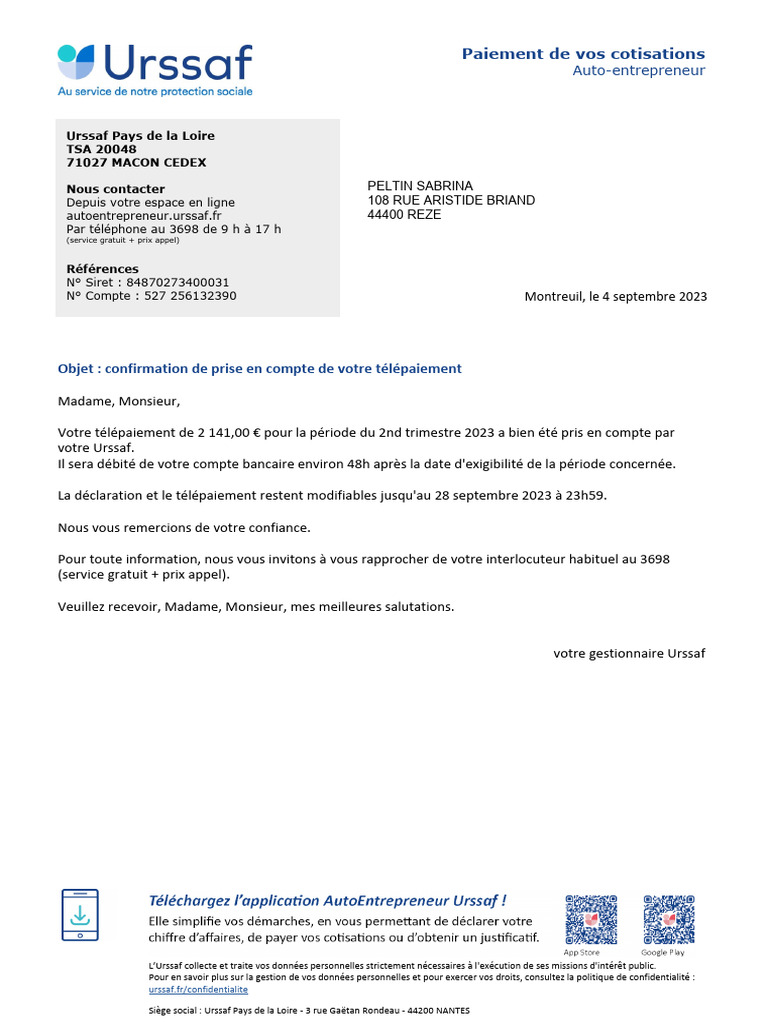 Urssaf
Au service de notre protection sociale

Paiement de vos cotisations
Auto-entrepreneur

Urssaf Pays de la Loire
TSA 20048
71027 MACON CEDEX

Nous contacter
Depuis votre espace en ligne
autoentrepreneur.urssaf.fr
Par téléphone au 3698 de 9 h à 17 h
(service gratuit + prix appel)

Références
N° Siret : 84870273400031
N° Compte : 527 256132390

PELTIN SABRINA
108 RUE ARISTIDE BRIAND
44400 REZE

Montreuil, le 4 septembre 2023

Objet : confirmation de prise en compte de votre télépaiement

Madame, Monsieur,

Votre télépaiement de 2 141,00 € pour la période du 2nd trimestre 2023 a bien été pris en compte par votre Urssaf.
Il sera débité de votre compte bancaire environ 48h après la date d'exigibilité de la période concernée.

La déclaration et le télépaiement restent modifiables jusqu'au 28 septembre 2023 à 23h59.

Nous vous remercions de votre confiance.

Pour toute information, nous vous invitons à vous rapprocher de votre interlocuteur habituel au 3698 (service gratuit + prix appel).

Veuillez recevoir, Madame, Monsieur, mes meilleures salutations.

votre gestionnaire Urssaf

Téléchargez l'application AutoEntrepreneur Urssaf !
Elle simplifie vos démarches, en vous permettant de déclarer votre chiffre d'affaires, de payer vos cotisations ou d'obtenir un justificatif.

App Store
Google Play

L'Urssaf collecte et traite vos données personnelles strictement nécessaires à l'exécution de ses missions d'intérêt public.
Pour en savoir plus sur la gestion de vos données personnelles et pour exercer vos droits, consultez la politique de confidentialité : urssaf.fr/confidentialite

Siège social : Urssaf Pays de la Loire - 3 rue Gaëtan Rondeau - 44200 NANTES